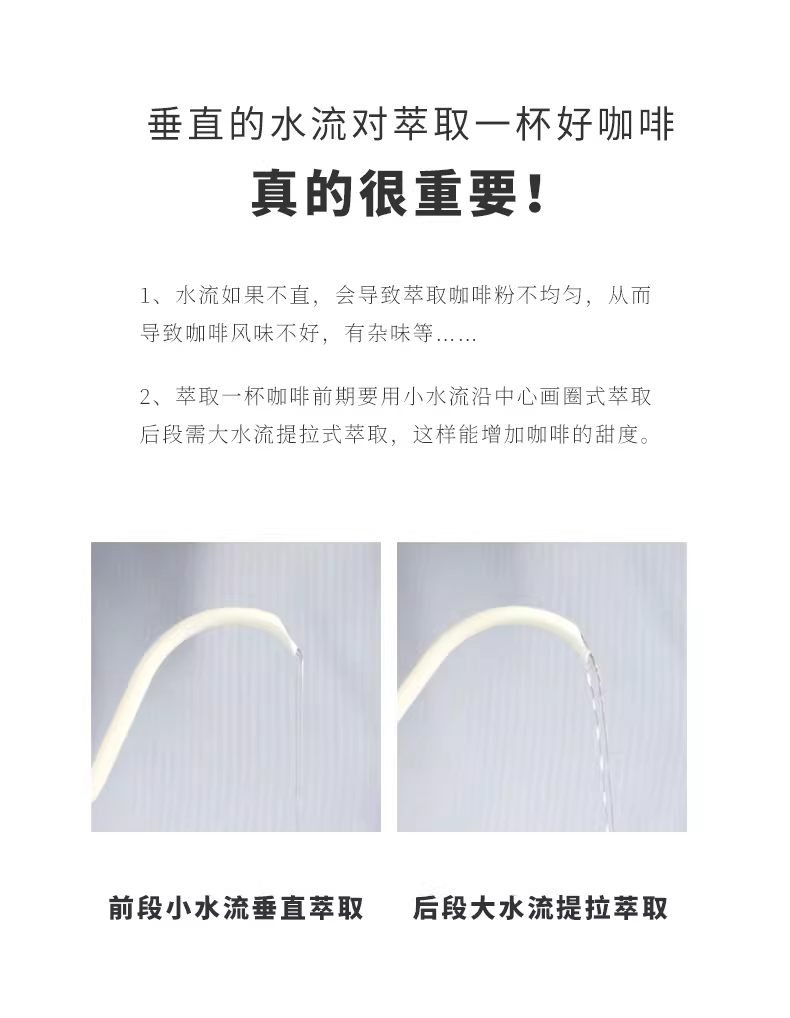 垂直的水流对萃取一杯好咖啡

真的很重要！

1、水流如果不直，会导致萃取咖啡粉不均匀，从而导致咖啡风味不好，有杂味等……

2、萃取一杯咖啡前期要用小水流沿中心画圈式萃取后段需大水流提拉式萃取，这样能增加咖啡的甜度。

前段小水流垂直萃取

后段大水流提拉萃取